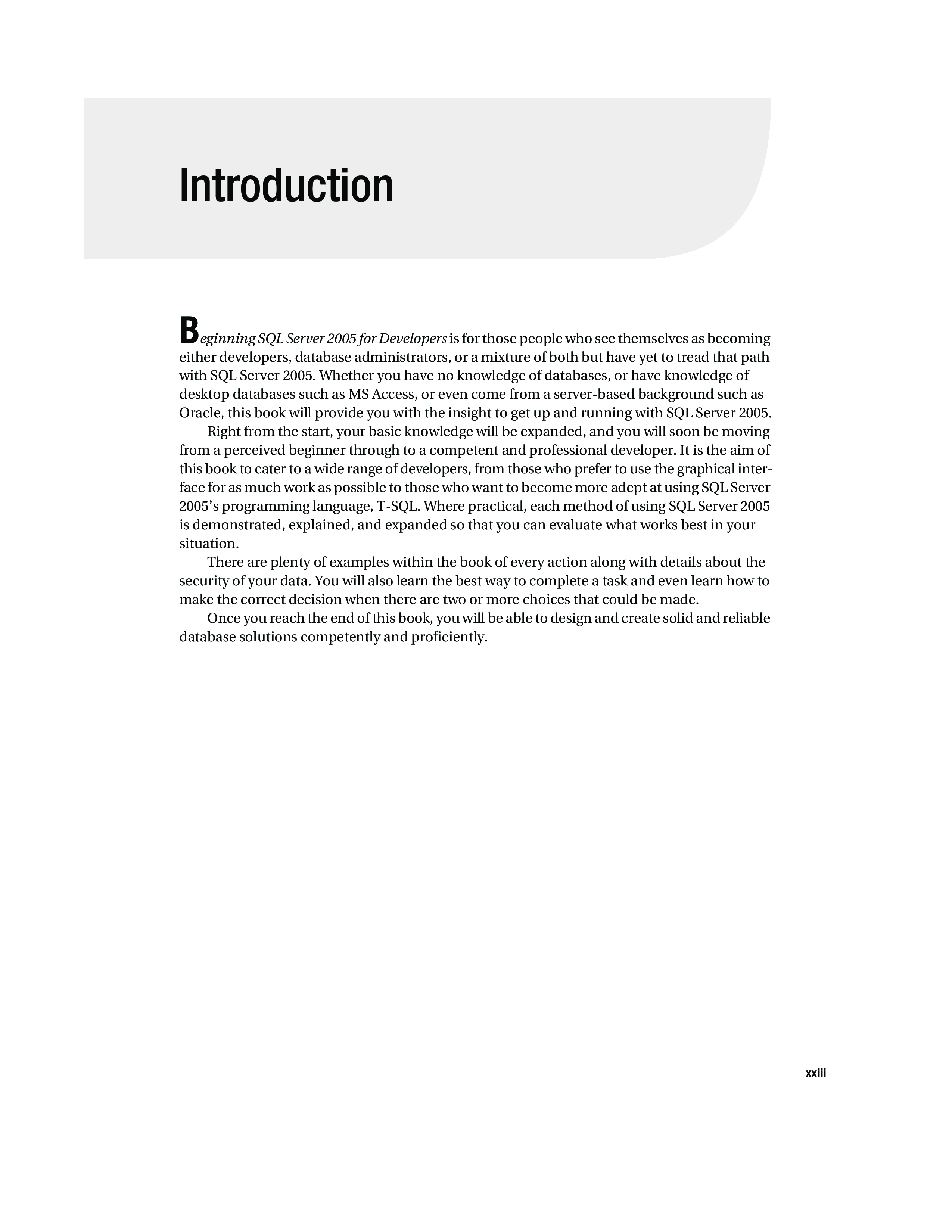 Introduction

Beginning SQL Server 2005 for Developers is for those people who see themselves as becoming either developers, database administrators, or a mixture of both but have yet to tread that path with SQL Server 2005. Whether you have no knowledge of databases, or have knowledge of desktop databases such as MS Access, or even come from a server-based background such as Oracle, this book will provide you with the insight to get up and running with SQL Server 2005.

Right from the start, your basic knowledge will be expanded, and you will soon be moving from a perceived beginner through to a competent and professional developer. It is the aim of this book to cater to a wide range of developers, from those who prefer to use the graphical interface for as much work as possible to those who want to become more adept at using SQL Server 2005's programming language, T-SQL. Where practical, each method of using SQL Server 2005 is demonstrated, explained, and expanded so that you can evaluate what works best in your situation.

There are plenty of examples within the book of every action along with details about the security of your data. You will also learn the best way to complete a task and even learn how to make the correct decision when there are two or more choices that could be made.

Once you reach the end of this book, you will be able to design and create solid and reliable database solutions competently and proficiently.

xxiii